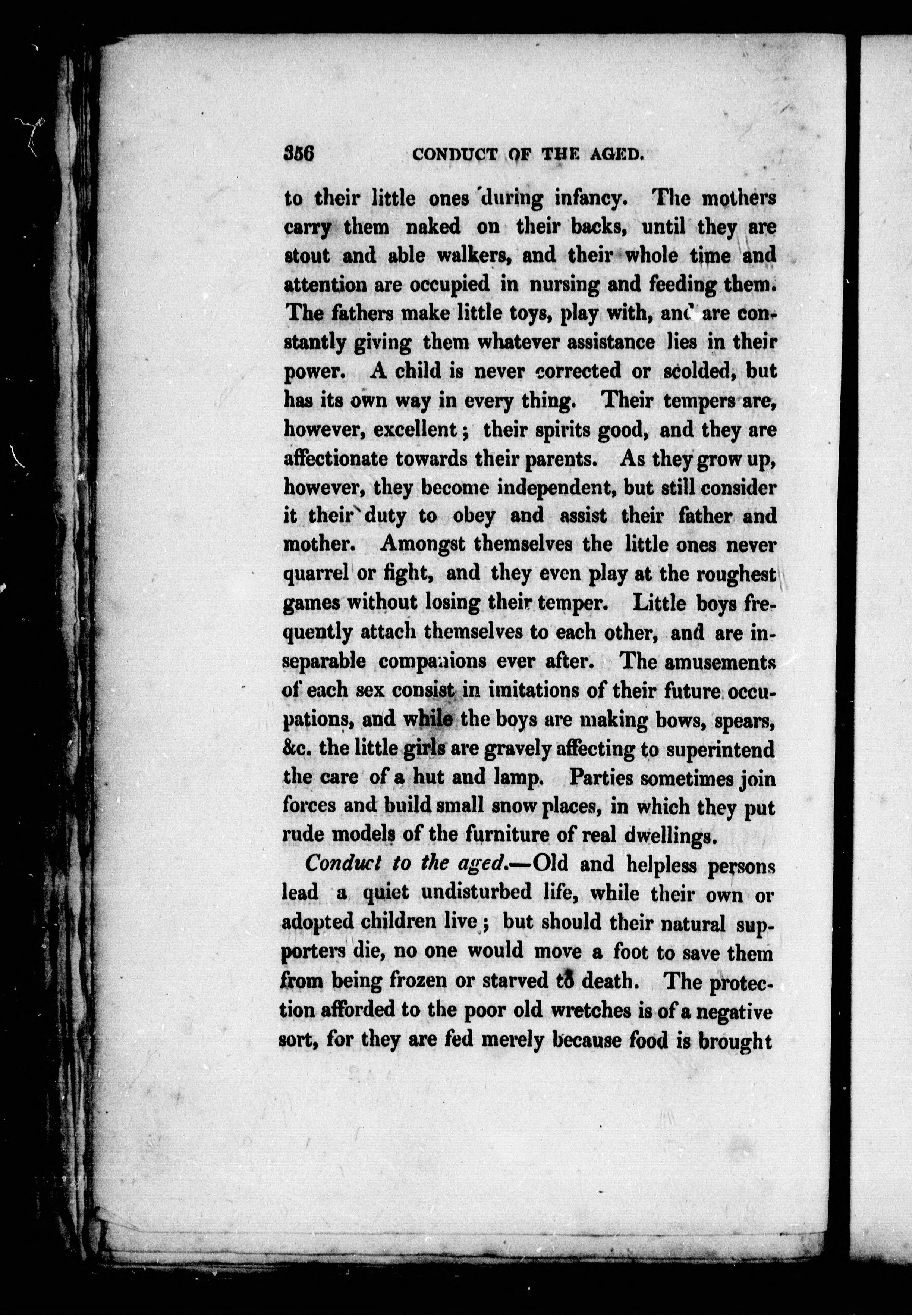 356 CONDUCT OF THE AGED.

to their little ones during infancy. The mothers carry them naked on their backs, until they are stout and able walkers, and their whole time and attention are occupied in nursing and feeding them. The fathers make little toys, play with, and are constantly giving them whatever assistance lies in their power. A child is never corrected or scolded, but has its own way in every thing. Their tempers are, however, excellent; their spirits good, and they are affectionate towards their parents. As they grow up, however, they become independent, but still consider it their duty to obey and assist their father and mother. Amongst themselves the little ones never quarrel or fight, and they even play at the roughest games without losing their temper. Little boys frequently attach themselves to each other, and are inseparable companions ever after. The amusements of each sex consist in imitations of their future occupations, and while the boys are making bows, spears, &c. the little girls are gravely affecting to superintend the care of a hut and lamp. Parties sometimes join forces and build small snow places, in which they put rude models of the furniture of real dwellings.

Conduct to the aged.—Old and helpless persons lead a quiet undisturbed life, while their own or adopted children live; but should their natural supporters die, no one would move a foot to save them from being frozen or starved to death. The protection afforded to the poor old wretches is of a negative sort, for they are fed merely because food is brought